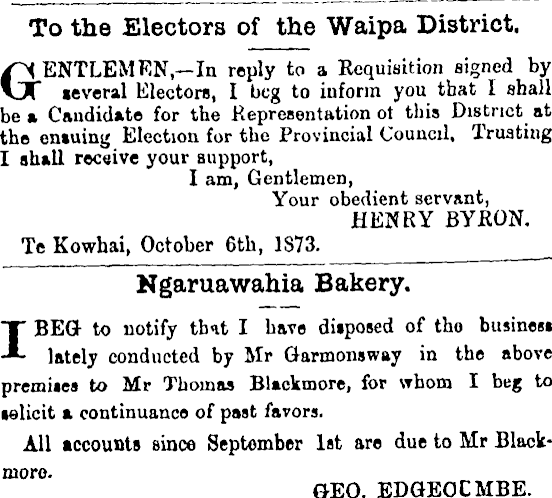 To the Electors of the Waipa District.

GENTLEMEN,—In reply to a Requisition signed by several Electors, I beg to inform you that I shall be a Candidate for the Representation of this District at the ensuing Election for the Provincial Council, Trusting I shall receive your support,

I am, Gentlemen,
Your obedient servant,
HENRY BYRON.

Te Kowhai, October 6th, 1873.

Ngaruawahia Bakery.

I BEG to notify that I have disposed of the business lately conducted by Mr Garmonsway in the above premises to Mr Thomas Blackmore, for whom I beg to solicit a continuance of past favors.

All accounts since September 1st are due to Mr Blackmore.

GEO. EDGECUMBE.